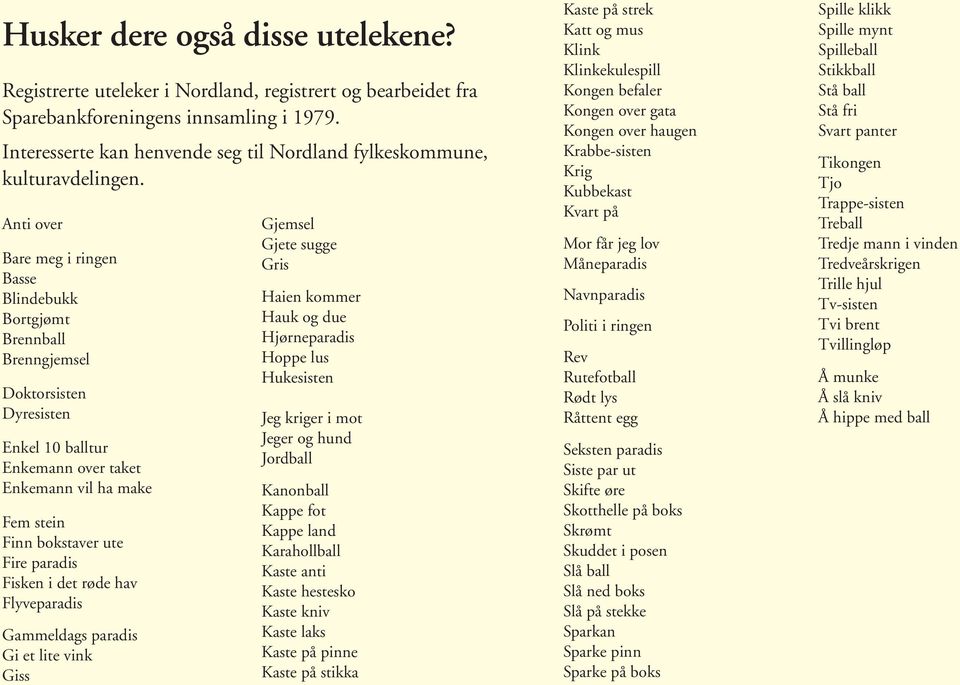 Husker dere også disse utelekene?

Registrerte uteleker i Nordland, registrert og bearbeidet fra Sparebankforeningens innsamling i 1979.

Interesserte kan henvende seg til Nordland fylkeskommune, kulturavdelingen.

Anti over

Bare meg i ringen
Basse
Blindebukk
Bortgjømt
Brennball
Brenngjemsel

Doktorsisten
Dyresisten

Enkel 10 balltur
Enkemann over taket
Enkemann vil ha make

Fem stein
Finn bokstaver ute
Fire paradis
Fisken i det røde hav
Flyveparadis

Gammeldags paradis
Gi et lite vink
Giss

Gjemsel
Gjete sugge
Gris

Haien kommer
Hauk og due
Hjørneparadis
Hoppe lus
Hukesisten

Jeg kriger i mot
Jeger og hund
Jordball

Kanonball
Kappe fot
Kappe land
Karahollball
Kaste anti
Kaste hestesko
Kaste kniv
Kaste laks
Kaste på pinne
Kaste på stikka

Kaste på strek
Katt og mus
Klink
Klinkekulespill
Kongen befaler
Kongen over gata
Kongen over haugen
Krabbe-sisten
Krig
Kubbekast
Kvart på

Mor får jeg lov
Måneparadis

Navnparadis

Politi i ringen

Rev
Rutefotball
Rødt lys
Råttent egg

Seksten paradis
Siste par ut
Skifte øre
Skotthelle på boks
Skrømt
Skuddet i posen
Slå ball
Slå ned boks
Slå på stekke
Sparkan
Sparke pinn
Sparke på boks

Spille klikk
Spille mynt
Spilleball
Stikkball
Stå ball
Stå fri
Svart panter

Tikongen
Tjo
Trappe-sisten
Treball
Tredje mann i vinden
Tredveårskrigen
Trille hjul
Tv-sisten
Tvi brent
Tvillingløp

Å munke
Å slå kniv
Å hippe med ball